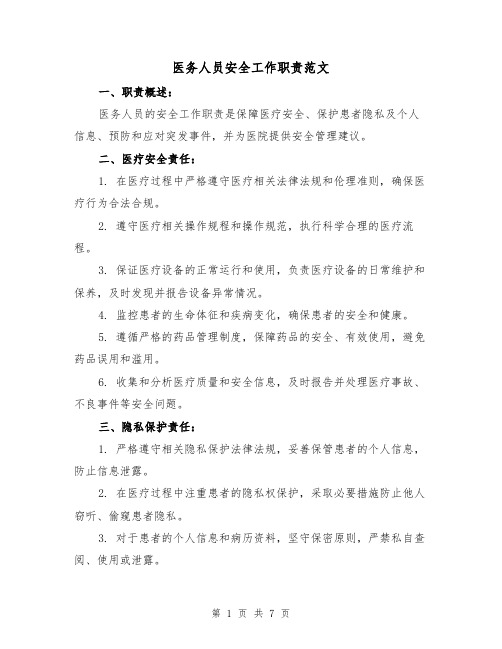 医务人员安全工作职责范文

一、职责概述：

医务人员的安全工作职责是保障医疗安全、保护患者隐私及个人信息、预防和应对突发事件，并为医院提供安全管理建议。

二、医疗安全责任：

1. 在医疗过程中严格遵守医疗相关法律法规和伦理准则，确保医疗行为合法合规。

2. 遵守医疗相关操作规程和操作规范，执行科学合理的医疗流程。

3. 保证医疗设备的正常运行和使用，负责医疗设备的日常维护和保养，及时发现并报告设备异常情况。

4. 监控患者的生命体征和疾病变化，确保患者的安全和健康。

5. 遵循严格的药品管理制度，保障药品的安全、有效使用，避免药品误用和滥用。

6. 收集和分析医疗质量和安全信息，及时报告并处理医疗事故、不良事件等安全问题。

三、隐私保护责任：

1. 严格遵守相关隐私保护法律法规，妥善保管患者的个人信息，防止信息泄露。

2. 在医疗过程中注重患者的隐私权保护，采取必要措施防止他人窃听、偷窥患者隐私。

3. 对于患者的个人信息和病历资料，坚守保密原则，严禁私自查阅、使用或泄露。

第 1 页 共 7 页